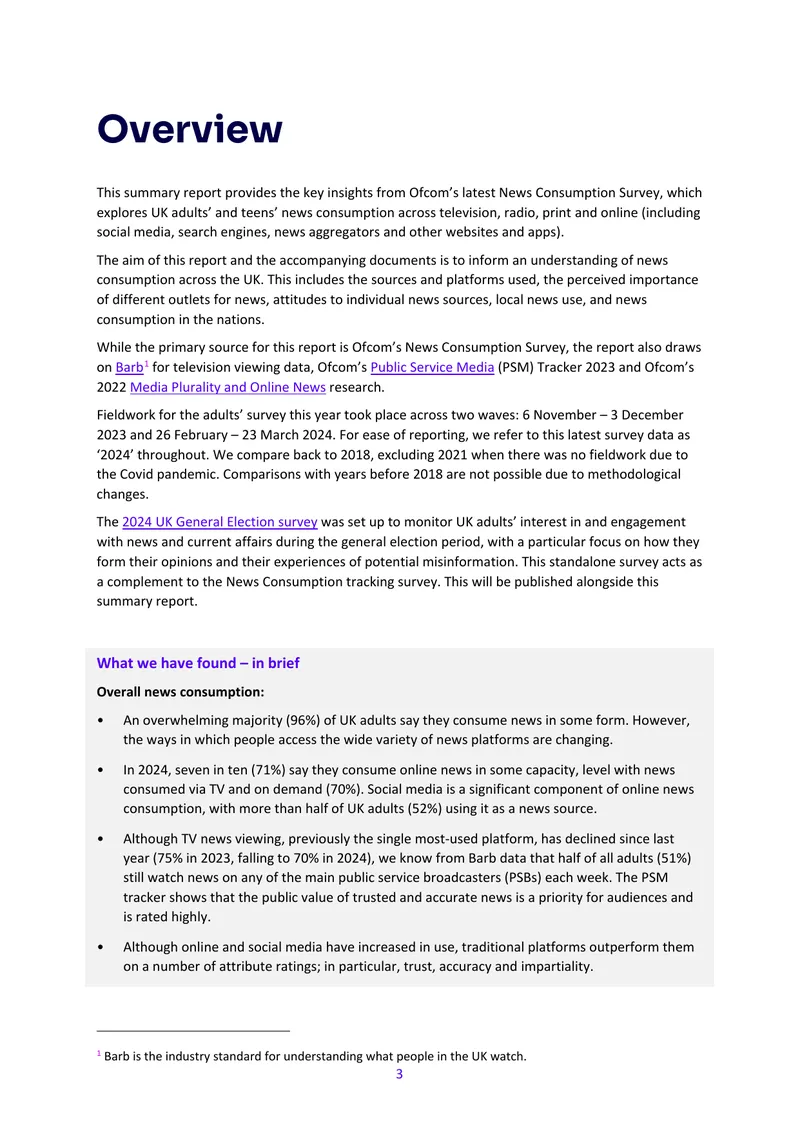 Overview

This summary report provides the key insights from Ofcom's latest News Consumption Survey, which explores UK adults' and teens' news consumption across television, radio, print and online (including social media, search engines, news aggregators and other websites and apps).

The aim of this report and the accompanying documents is to inform an understanding of news consumption across the UK. This includes the sources and platforms used, the perceived importance of different outlets for news, attitudes to individual news sources, local news use, and news consumption in the nations.

While the primary source for this report is Ofcom's News Consumption Survey, the report also draws on Barb$^{1}$ for television viewing data, Ofcom's Public Service Media (PSM) Tracker 2023 and Ofcom's 2022 Media Plurality and Online News research.

Fieldwork for the adults' survey this year took place across two waves: 6 November – 3 December 2023 and 26 February – 23 March 2024. For ease of reporting, we refer to this latest survey data as '2024' throughout. We compare back to 2018, excluding 2021 when there was no fieldwork due to the Covid pandemic. Comparisons with years before 2018 are not possible due to methodological changes.

The 2024 UK General Election survey was set up to monitor UK adults' interest in and engagement with news and current affairs during the general election period, with a particular focus on how they form their opinions and their experiences of potential misinformation. This standalone survey acts as a complement to the News Consumption tracking survey. This will be published alongside this summary report.

What we have found – in brief

Overall news consumption:

• An overwhelming majority (96%) of UK adults say they consume news in some form. However, the ways in which people access the wide variety of news platforms are changing.

• In 2024, seven in ten (71%) say they consume online news in some capacity, level with news consumed via TV and on demand (70%). Social media is a significant component of online news consumption, with more than half of UK adults (52%) using it as a news source.

• Although TV news viewing, previously the single most-used platform, has declined since last year (75% in 2023, falling to 70% in 2024), we know from Barb data that half of all adults (51%) still watch news on any of the main public service broadcasters (PSBs) each week. The PSM tracker shows that the public value of trusted and accurate news is a priority for audiences and is rated highly.

• Although online and social media have increased in use, traditional platforms outperform them on a number of attribute ratings; in particular, trust, accuracy and impartiality.

$^{1}$ Barb is the industry standard for understanding what people in the UK watch.

3